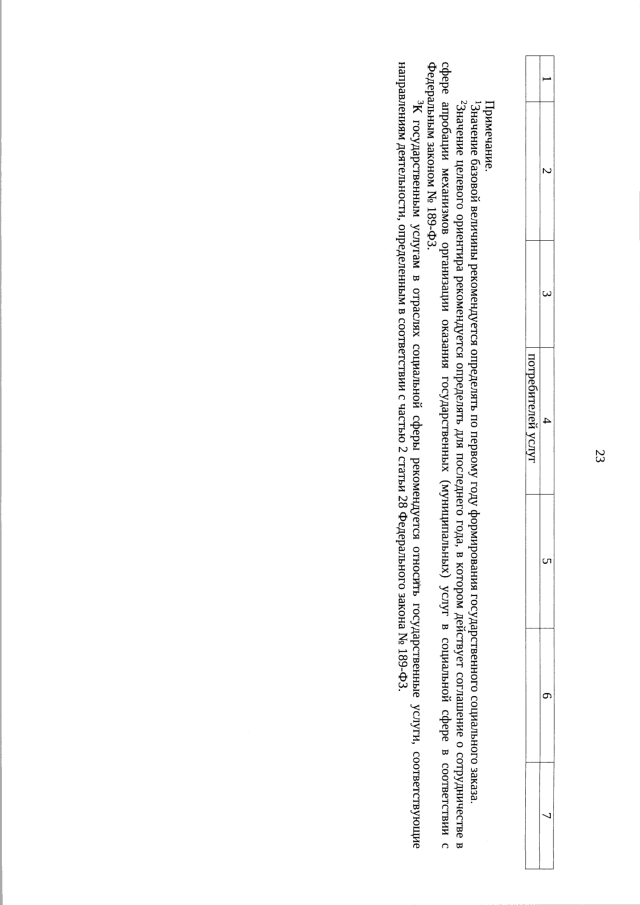 23

| 1 | 2 | 3 | 4 | 5 | 6 | 7 |
|---|---|---|---|---|---|---|
| | | | потребителей услуг | | | |

Примечание.

$^1$Значение базовой величины рекомендуется определять по первому году формирования государственного социального заказа.

$^2$Значение целевого ориентира рекомендуется определять для последнего года, в котором действует соглашение о сотрудничестве в сфере апробации механизмов организации оказания государственных (муниципальных) услуг в социальной сфере в соответствии с Федеральным законом № 189-ФЗ.

$^3$К государственным услугам в отраслях социальной сферы рекомендуется относить государственные услуги, соответствующие направлениям деятельности, определенным в соответствии с частью 2 статьи 28 Федерального закона № 189-ФЗ.